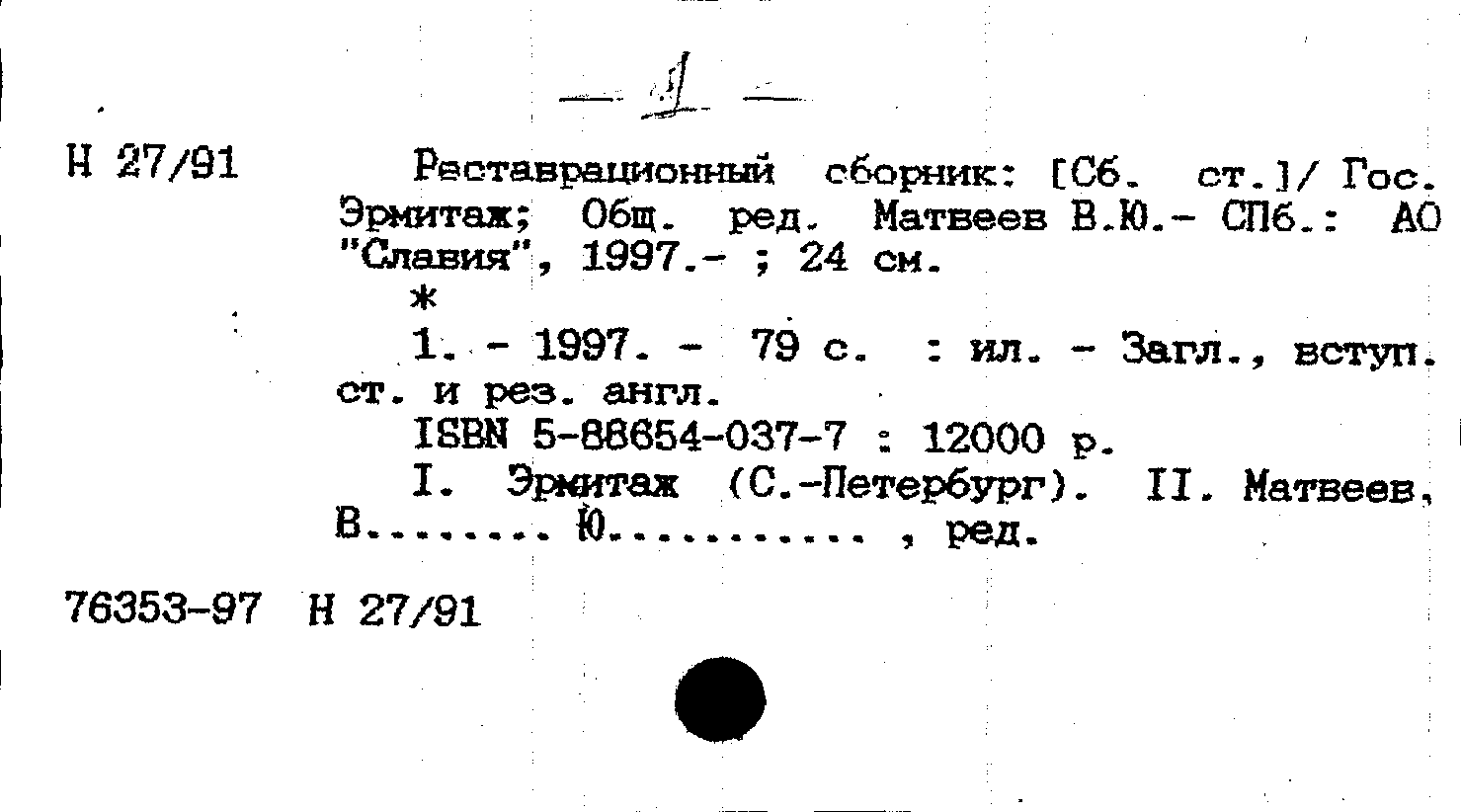 — 1 —

Н 27/91

Реставрационный сборник: [Сб. ст.]/ Гос. Эрмитаж; Общ. ред. Матвеев В.Ю.- СПб.: АО "Славия", 1997.- ; 24 см.

*

1. - 1997. - 79 с. : ил. - Загл., вступ. ст. и рез. англ.

ISBN 5-88654-037-7 : 12000 р.

I. Эрмитаж (С.-Петербург). II. Матвеев, В........ Ю........... , ред.

76353-97 Н 27/91